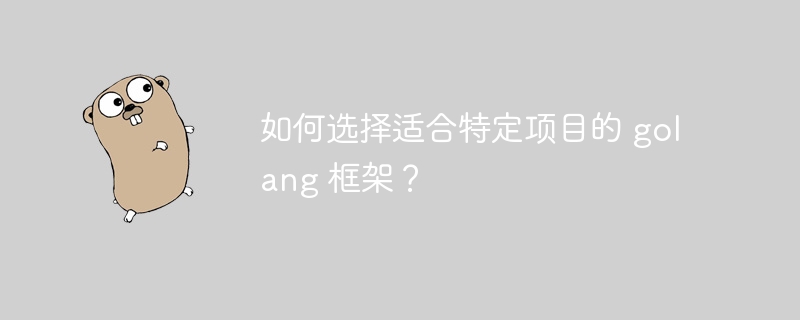 如何选择适合特定项目的 golang 框架？